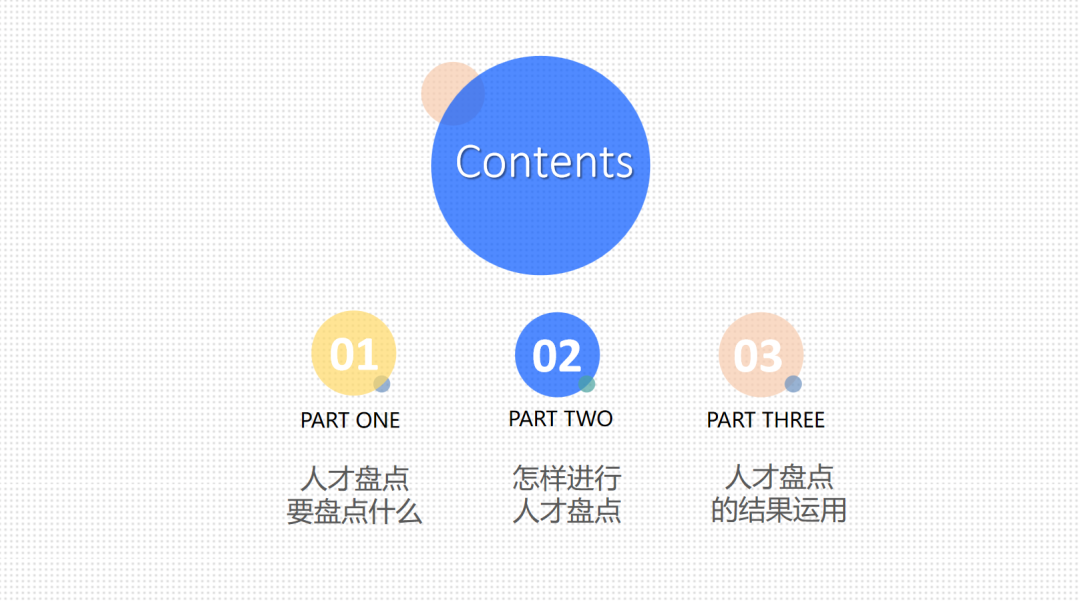 Contents

01
PART ONE
人才盘点
要盘点什么

02
PART TWO
怎样进行
人才盘点

03
PART THREE
人才盘点
的结果运用